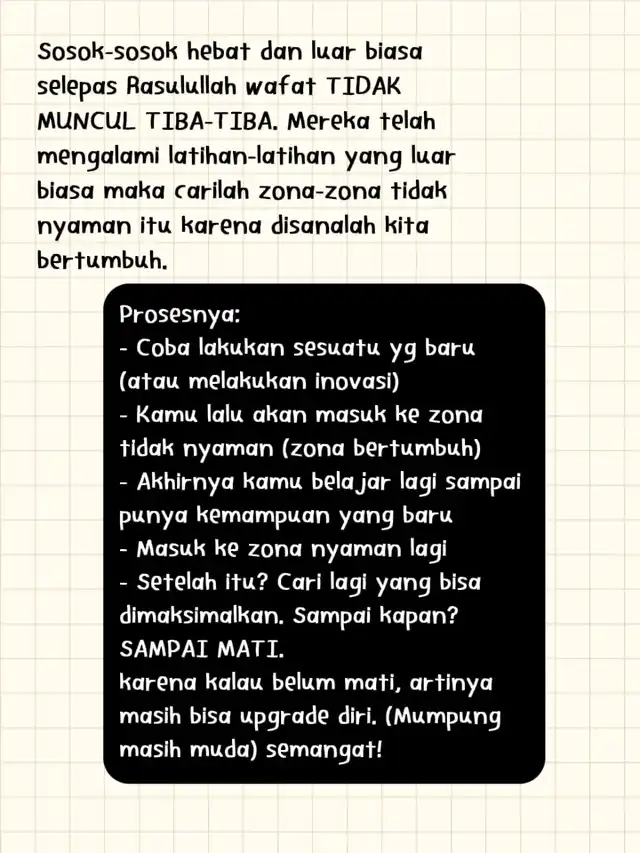 Sosok-sosok hebat dan luar biasa selepas Rasulullah wafat TIDAK MUNCUL TIBA-TIBA. Mereka telah mengalami latihan-latihan yang luar biasa maka carilah zona-zona tidak nyaman itu karena disanalah kita bertumbuh.

Prosesnya:
- Coba lakukan sesuatu yg baru (atau melakukan inovasi)
- Kamu lalu akan masuk ke zona tidak nyaman (zona bertumbuh)
- Akhirnya kamu belajar lagi sampai punya kemampuan yang baru
- Masuk ke zona nyaman lagi
- Setelah itu? Cari lagi yang bisa dimaksimalkan. Sampai kapan? SAMPAI MATI.
karena kalau belum mati, artinya masih bisa upgrade diri. (Mumpung masih muda) semangat!